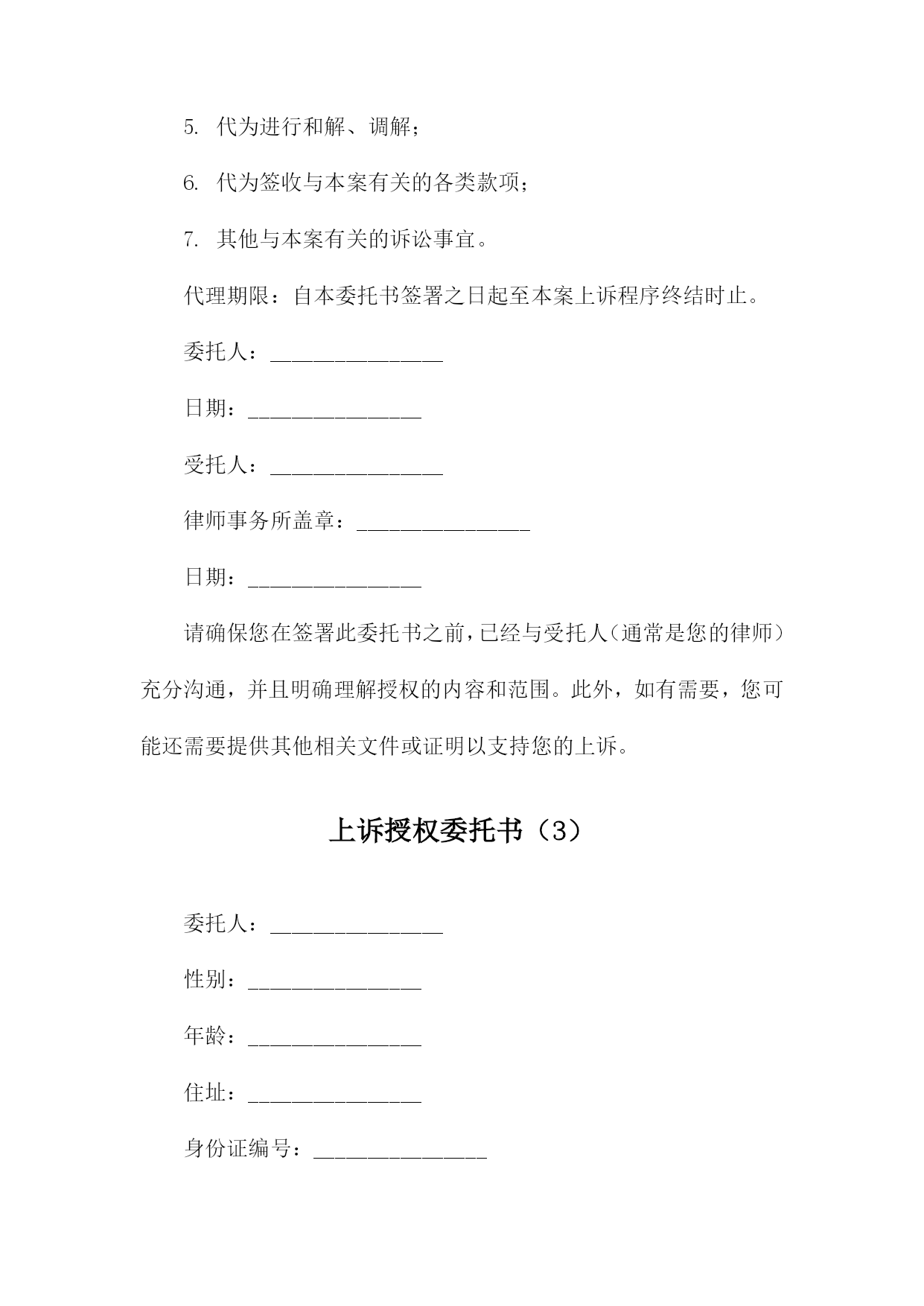 5. 代为进行和解、调解；

6. 代为签收与本案有关的各类款项；

7. 其他与本案有关的诉讼事宜。

代理期限：自本委托书签署之日起至本案上诉程序终结时止。

委托人：________________

日期：________________

受托人：________________

律师事务所盖章：________________

日期：________________

请确保您在签署此委托书之前，已经与受托人（通常是您的律师）充分沟通，并且明确理解授权的内容和范围。此外，如有需要，您可能还需要提供其他相关文件或证明以支持您的上诉。

上诉授权委托书（3）

委托人：________________

性别：________________

年龄：________________

住址：________________

身份证编号：________________